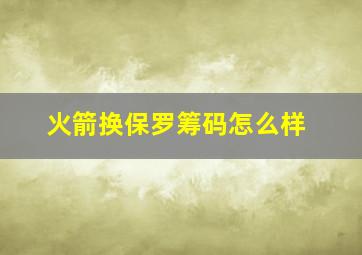 火箭换保罗筹码怎么样